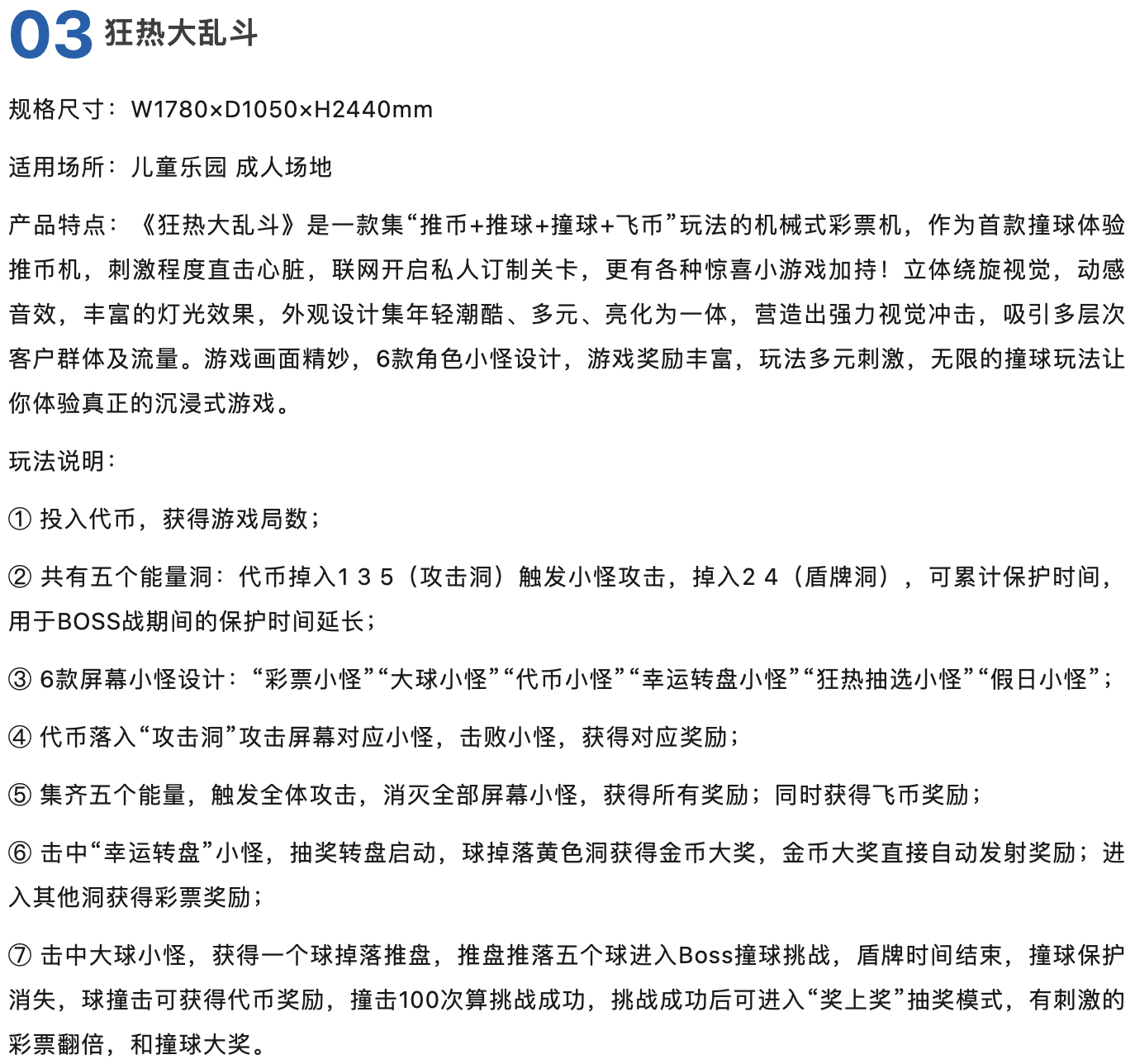 03 狂热大乱斗

规格尺寸：W1780×D1050×H2440mm

适用场所：儿童乐园 成人场地

产品特点：《狂热大乱斗》是一款集“推币+推球+撞球+飞币”玩法的机械式彩票机，作为首款撞球体验推币机，刺激程度直击心脏，联网开启私人订制关卡，更有各种惊喜小游戏加持！立体绕旋视觉，动感音效，丰富的灯光效果，外观设计集年轻潮酷、多元、亮化为一体，营造出强力视觉冲击，吸引多层次客户群体及流量。游戏画面精妙，6款角色小怪设计，游戏奖励丰富，玩法多元刺激，无限的撞球玩法让你体验真正的沉浸式游戏。

玩法说明：

① 投入代币，获得游戏局数；

② 共有五个能量洞：代币掉入1 3 5（攻击洞）触发小怪攻击，掉入2 4（盾牌洞），可累计保护时间，用于BOSS战期间的保护时间延长；

③ 6款屏幕小怪设计：“彩票小怪”“大球小怪”“代币小怪”“幸运转盘小怪”“狂热抽选小怪”“假日小怪”；

④ 代币落入“攻击洞”攻击屏幕对应小怪，击败小怪，获得对应奖励；

⑤ 集齐五个能量，触发全体攻击，消灭全部屏幕小怪，获得所有奖励；同时获得飞币奖励；

⑥ 击中“幸运转盘”小怪，抽奖转盘启动，球掉落黄色洞获得金币大奖，金币大奖直接自动发射奖励；进入其他洞获得彩票奖励；

⑦ 击中大球小怪，获得一个球掉落推盘，推盘推落五个球进入Boss撞球挑战，盾牌时间结束，撞球保护消失，球撞击可获得代币奖励，撞击100次算挑战成功，挑战成功后可进入“奖上奖”抽奖模式，有刺激的彩票翻倍，和撞球大奖。